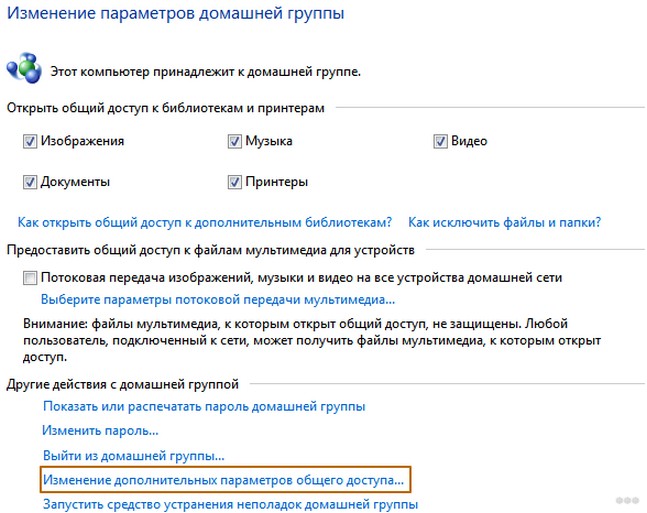 Изменение параметров домашней группы

Этот компьютер принадлежит к домашней группе.

Открыть общий доступ к библиотекам и принтерам

Изображения

Музыка

Видео

Документы

Принтеры

Как открыть общий доступ к дополнительным библиотекам? Как исключить файлы и папки?

Предоставить общий доступ к файлам мультимедиа для устройств

Потоковая передача изображений, музыки и видео на все устройства домашней сети

Выберите параметры потоковой передачи мультимедиа...

Внимание: файлы мультимедиа, к которым открыт общий доступ, не защищены. Любой пользователь, подключенный к сети, может получить файлы мультимедиа, к которым открыт доступ.

Другие действия с домашней группой

Показать или распечатать пароль домашней группы

Изменить пароль...

Выйти из домашней группы...

Изменение дополнительных параметров общего доступа...

Запустить средство устранения неполадок домашней группы